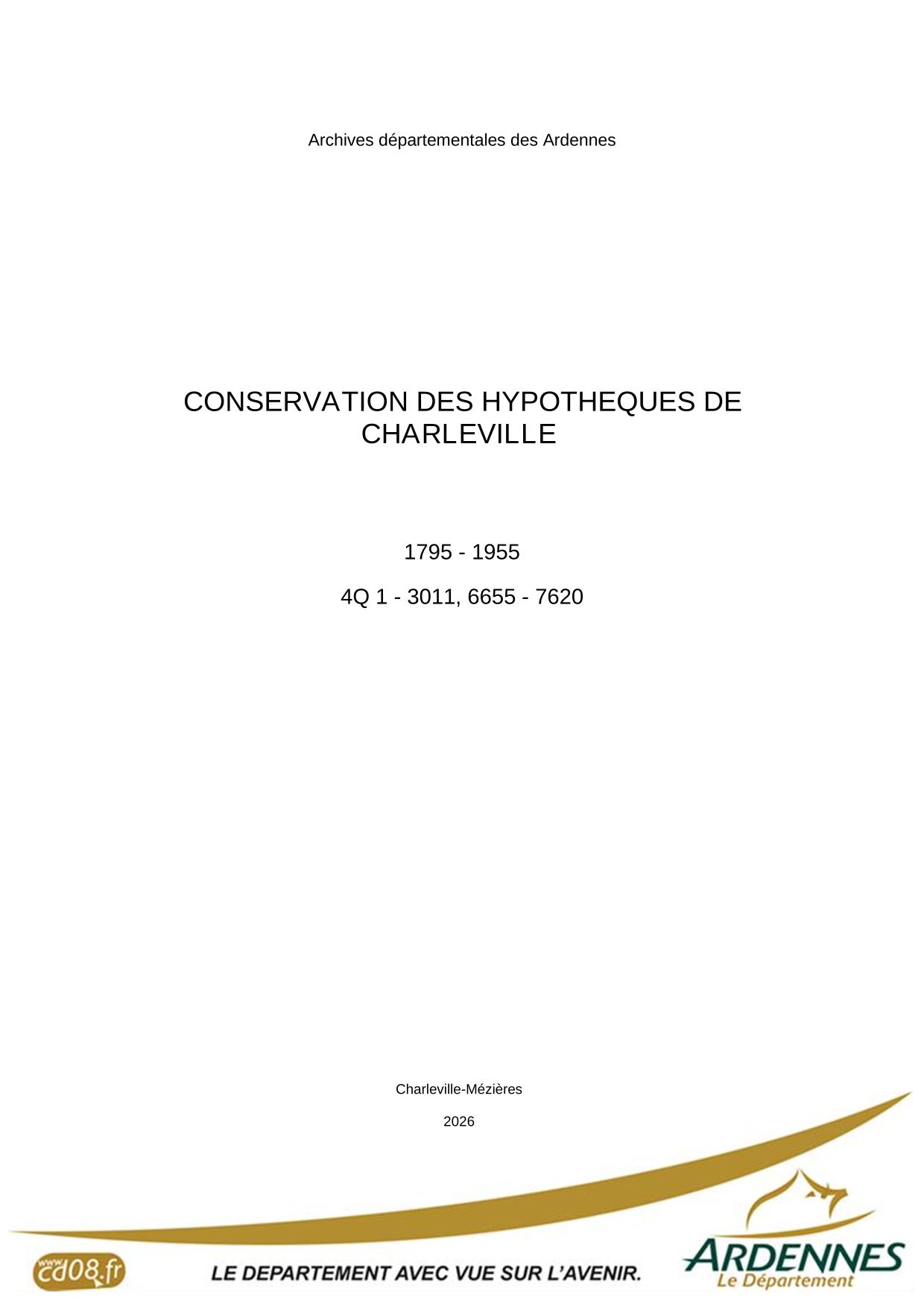 Archives départementales des Ardennes

CONSERVATION DES HYPOTHEQUES DE CHARLEVILLE

1795 - 1955

4Q 1 - 3011, 6655 - 7620

Charleville-Mézières

2026

www.cd08.fr

LE DEPARTEMENT AVEC VUE SUR L'AVENIR.

ARDENNES
Le Département